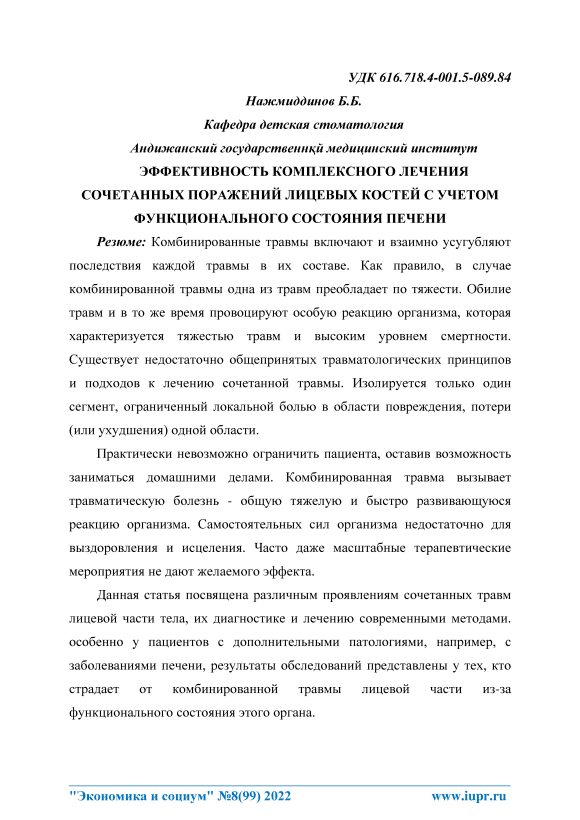 УДК 616.718.4-001.5-089.84

Нажмиддинов Б.Б.

Кафедра детская стоматология

Андижанский государственнқй медицинский институт

ЭФФЕКТИВНОСТЬ КОМПЛЕКСНОГО ЛЕЧЕНИЯ СОЧЕТАННЫХ ПОРАЖЕНИЙ ЛИЦЕВЫХ КОСТЕЙ С УЧЕТОМ ФУНКЦИОНАЛЬНОГО СОСТОЯНИЯ ПЕЧЕНИ

Резюме: Комбинированные травмы включают и взаимно усугубляют последствия каждой травмы в их составе. Как правило, в случае комбинированной травмы одна из травм преобладает по тяжести. Обилие травм и в то же время провоцируют особую реакцию организма, которая характеризуется тяжестью травм и высоким уровнем смертности. Существует недостаточно общепринятых травматологических принципов и подходов к лечению сочетанной травмы. Изолируется только один сегмент, ограниченный локальной болью в области повреждения, потери (или ухудшения) одной области.

Практически невозможно ограничить пациента, оставив возможность заниматься домашними делами. Комбинированная травма вызывает травматическую болезнь - общую тяжелую и быстро развивающуюся реакцию организма. Самостоятельных сил организма недостаточно для выздоровления и исцеления. Часто даже масштабные терапевтические мероприятия не дают желаемого эффекта.

Данная статья посвящена различным проявлениям сочетанных травм лицевой части тела, их диагностике и лечению современными методами. особенно у пациентов с дополнительными патологиями, например, с заболеваниями печени, результаты обследований представлены у тех, кто страдает от комбинированной травмы лицевой части из-за функционального состояния этого органа.

"Экономика и социум" №8(99) 2022 www.iupr.ru